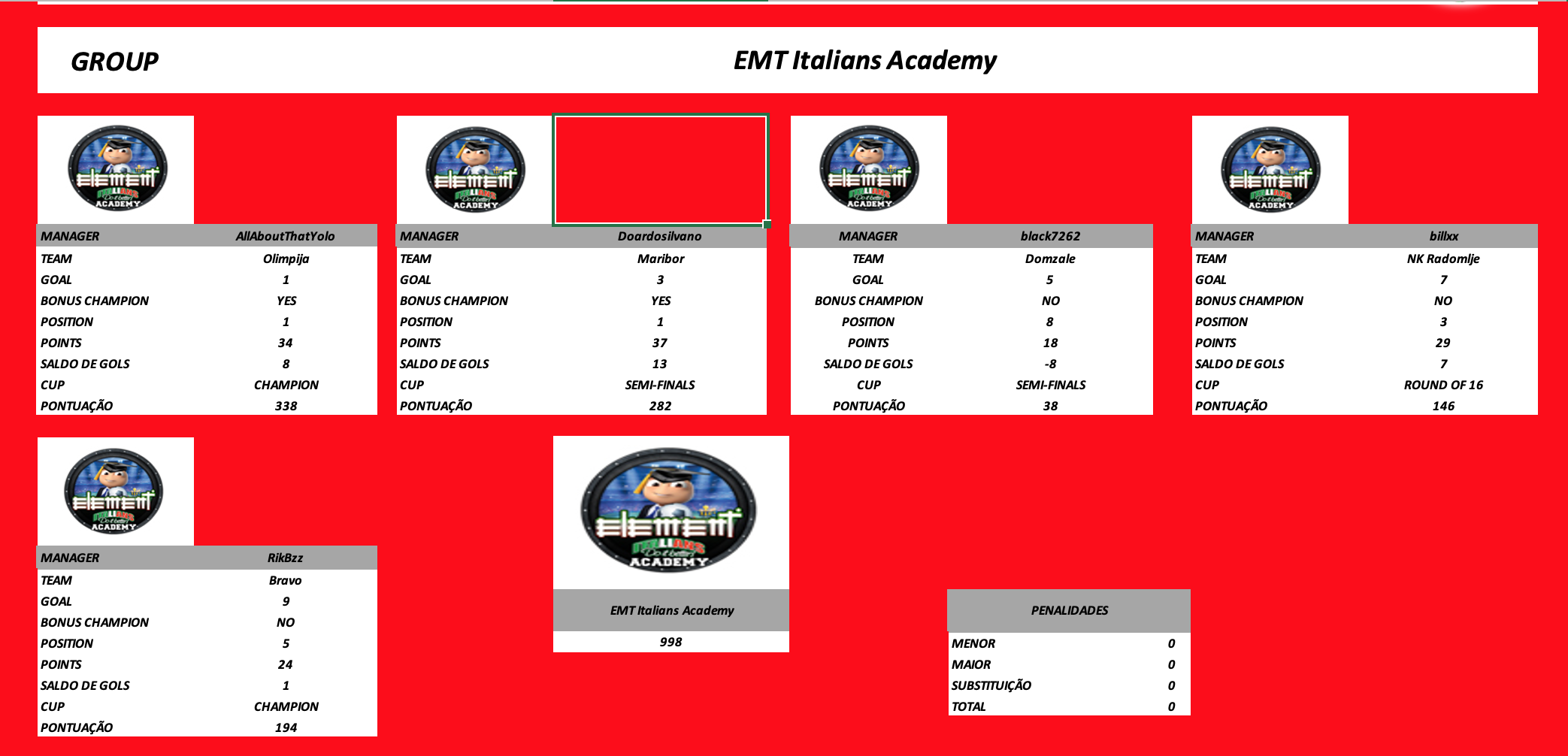 GROUP

EMT Italians Academy

ELEMENT ITALIANS Do it better! ACADEMY

| MANAGER | AllAboutThatYolo |
|---|---|
| TEAM | Olimpija |
| GOAL | 1 |
| BONUS CHAMPION | YES |
| POSITION | 1 |
| POINTS | 34 |
| SALDO DE GOLS | 8 |
| CUP | CHAMPION |
| PONTUAÇÃO | 338 |

ELEMENT ITALIANS Do it better! ACADEMY

| MANAGER | Doardosilvano |
|---|---|
| TEAM | Maribor |
| GOAL | 3 |
| BONUS CHAMPION | YES |
| POSITION | 1 |
| POINTS | 37 |
| SALDO DE GOLS | 13 |
| CUP | SEMI-FINALS |
| PONTUAÇÃO | 282 |

ELEMENT ITALIANS Do it better! ACADEMY

| MANAGER | black7262 |
|---|---|
| TEAM | Domzale |
| GOAL | 5 |
| BONUS CHAMPION | NO |
| POSITION | 8 |
| POINTS | 18 |
| SALDO DE GOLS | -8 |
| CUP | SEMI-FINALS |
| PONTUAÇÃO | 38 |

ELEMENT ITALIANS Do it better! ACADEMY

| MANAGER | billxx |
|---|---|
| TEAM | NK Radomlje |
| GOAL | 7 |
| BONUS CHAMPION | NO |
| POSITION | 3 |
| POINTS | 29 |
| SALDO DE GOLS | 7 |
| CUP | ROUND OF 16 |
| PONTUAÇÃO | 146 |

ELEMENT ITALIANS Do it better! ACADEMY

| MANAGER | RikBzz |
|---|---|
| TEAM | Bravo |
| GOAL | 9 |
| BONUS CHAMPION | NO |
| POSITION | 5 |
| POINTS | 24 |
| SALDO DE GOLS | 1 |
| CUP | CHAMPION |
| PONTUAÇÃO | 194 |

ELEMENT ITALIANS Do it better! ACADEMY

EMT Italians Academy
998

| PENALIDADES | |
|---|---|
| MENOR | 0 |
| MAIOR | 0 |
| SUBSTITUIÇÃO | 0 |
| TOTAL | 0 |